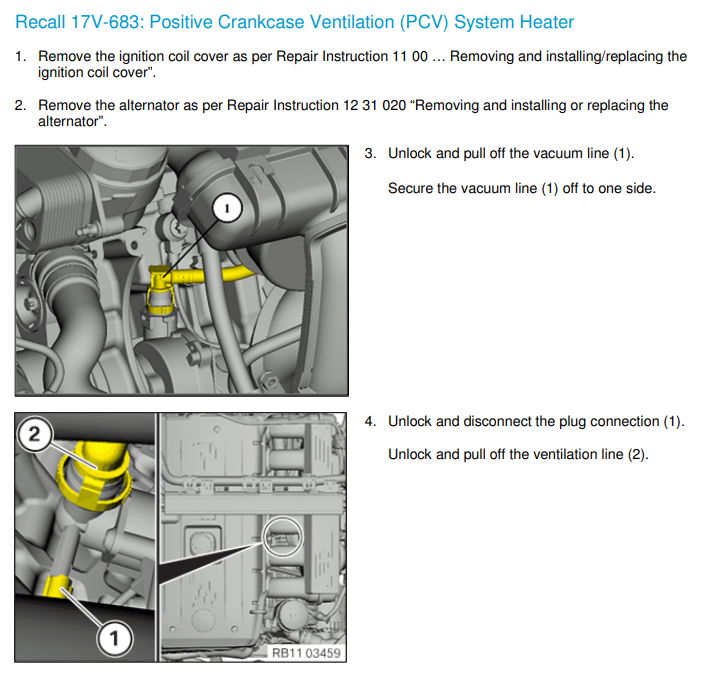 Recall 17V-683: Positive Crankcase Ventilation (PCV) System Heater

1. Remove the ignition coil cover as per Repair Instruction 11 00 … Removing and installing/replacing the ignition coil cover".

2. Remove the alternator as per Repair Instruction 12 31 020 "Removing and installing or replacing the alternator".

1

3. Unlock and pull off the vacuum line (1).

Secure the vacuum line (1) off to one side.

2

1

RB11 03459

4. Unlock and disconnect the plug connection (1).

Unlock and pull off the ventilation line (2).